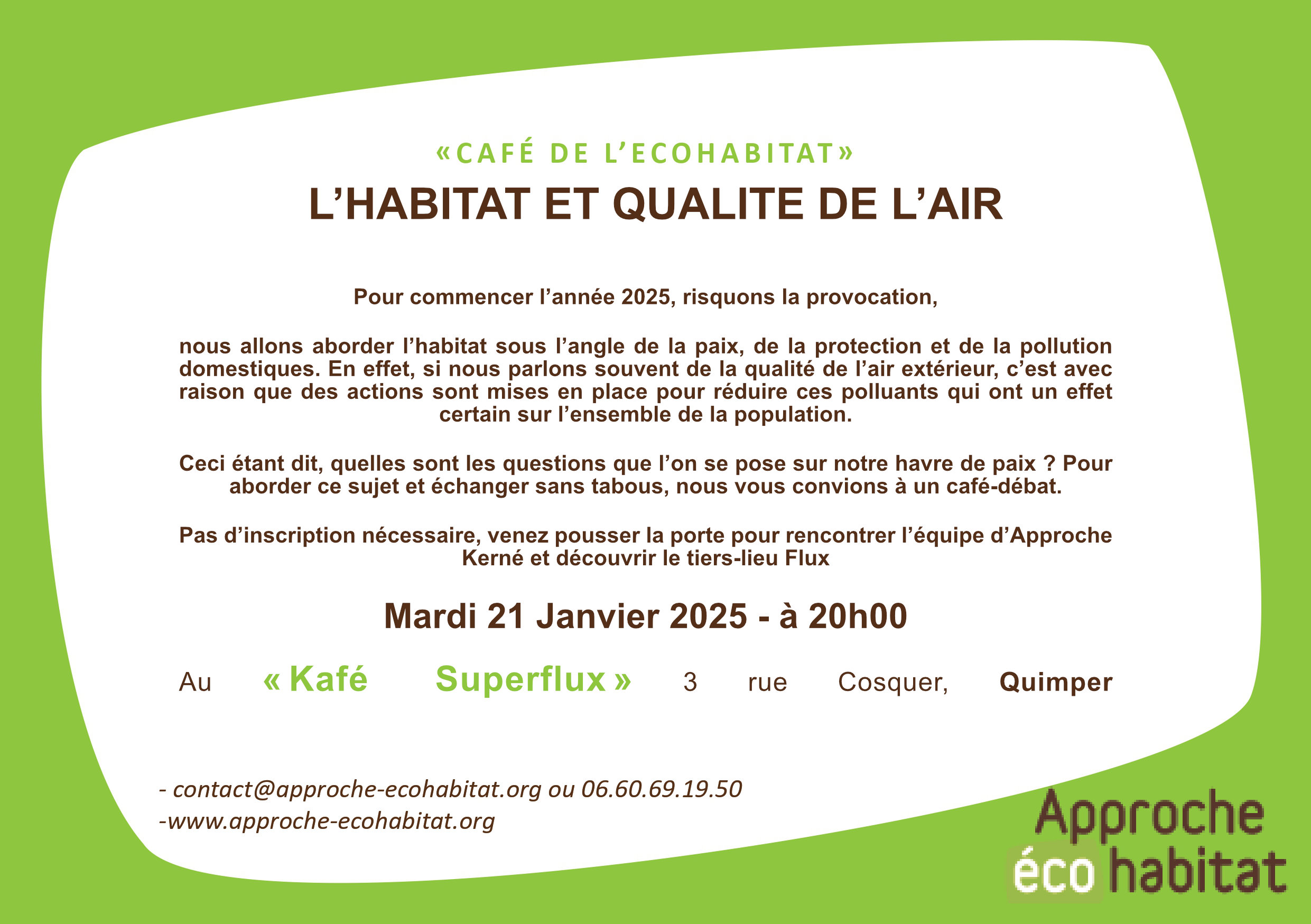 «CAFÉ DE L'ECOHABITAT»

L'HABITAT ET QUALITE DE L'AIR

Pour commencer l'année 2025, risquons la provocation,

nous allons aborder l'habitat sous l'angle de la paix, de la protection et de la pollution domestiques. En effet, si nous parlons souvent de la qualité de l'air extérieur, c'est avec raison que des actions sont mises en place pour réduire ces polluants qui ont un effet certain sur l'ensemble de la population.

Ceci étant dit, quelles sont les questions que l'on se pose sur notre havre de paix ? Pour aborder ce sujet et échanger sans tabous, nous vous convions à un café-débat.

Pas d'inscription nécessaire, venez pousser la porte pour rencontrer l'équipe d'Approche Kerné et découvrir le tiers-lieu Flux

Mardi 21 Janvier 2025 - à 20h00

Au « Kafé Superflux » 3 rue Cosquer, Quimper

- contact@approche-ecohabitat.org ou 06.60.69.19.50
-www.approche-ecohabitat.org

Approche éco habitat